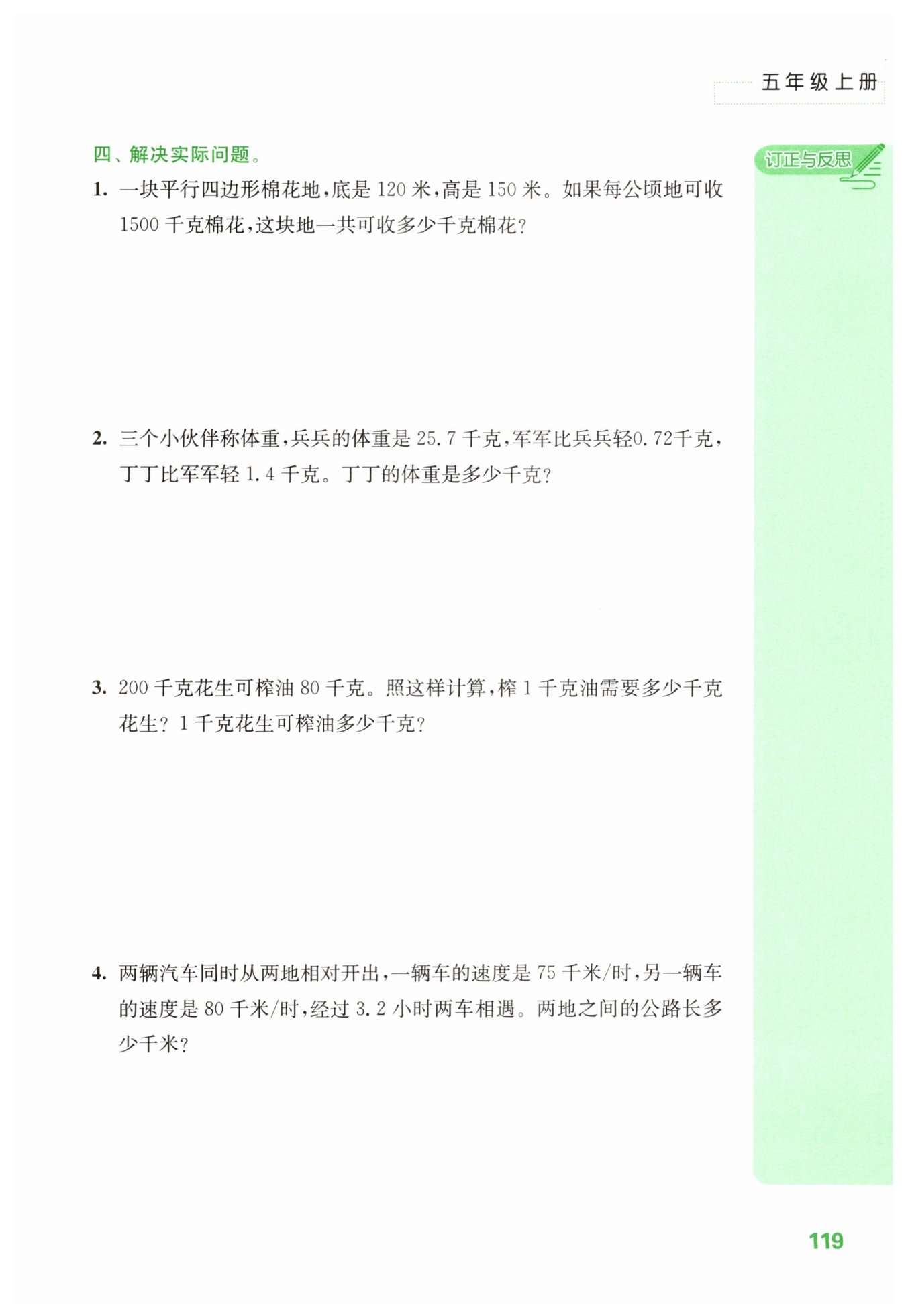 五年级上册

四、解决实际问题。

订正与反思

1. 一块平行四边形棉花地，底是 120 米，高是 150 米。如果每公顷地可收 1500 千克棉花，这块地一共可收多少千克棉花?

2. 三个小伙伴称体重，兵兵的体重是 25.7 千克，军军比兵兵轻0.72千克，丁丁比军军轻 1.4 千克。丁丁的体重是多少千克?

3. 200 千克花生可榨油 80 千克。照这样计算，榨 1 千克油需要多少千克花生? 1 千克花生可榨油多少千克?

4. 两辆汽车同时从两地相对开出，一辆车的速度是 75 千米/时，另一辆车的速度是 80 千米/时，经过 3.2 小时两车相遇。两地之间的公路长多少千米?

119